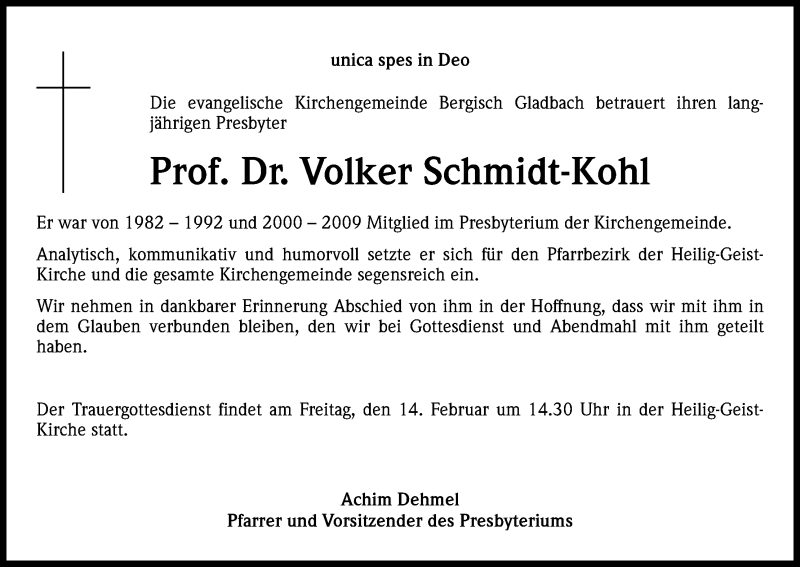 unica spes in Deo

Die evangelische Kirchengemeinde Bergisch Gladbach betrauert ihren langjährigen Presbyter

Prof. Dr. Volker Schmidt-Kohl

Er war von 1982 – 1992 und 2000 – 2009 Mitglied im Presbyterium der Kirchengemeinde.

Analytisch, kommunikativ und humorvoll setzte er sich für den Pfarrbezirk der Heilig-Geist-Kirche und die gesamte Kirchengemeinde segensreich ein.

Wir nehmen in dankbarer Erinnerung Abschied von ihm in der Hoffnung, dass wir mit ihm in dem Glauben verbunden bleiben, den wir bei Gottesdienst und Abendmahl mit ihm geteilt haben.

Der Trauergottesdienst findet am Freitag, den 14. Februar um 14.30 Uhr in der Heilig-Geist-Kirche statt.

Achim Dehmel
Pfarrer und Vorsitzender des Presbyteriums